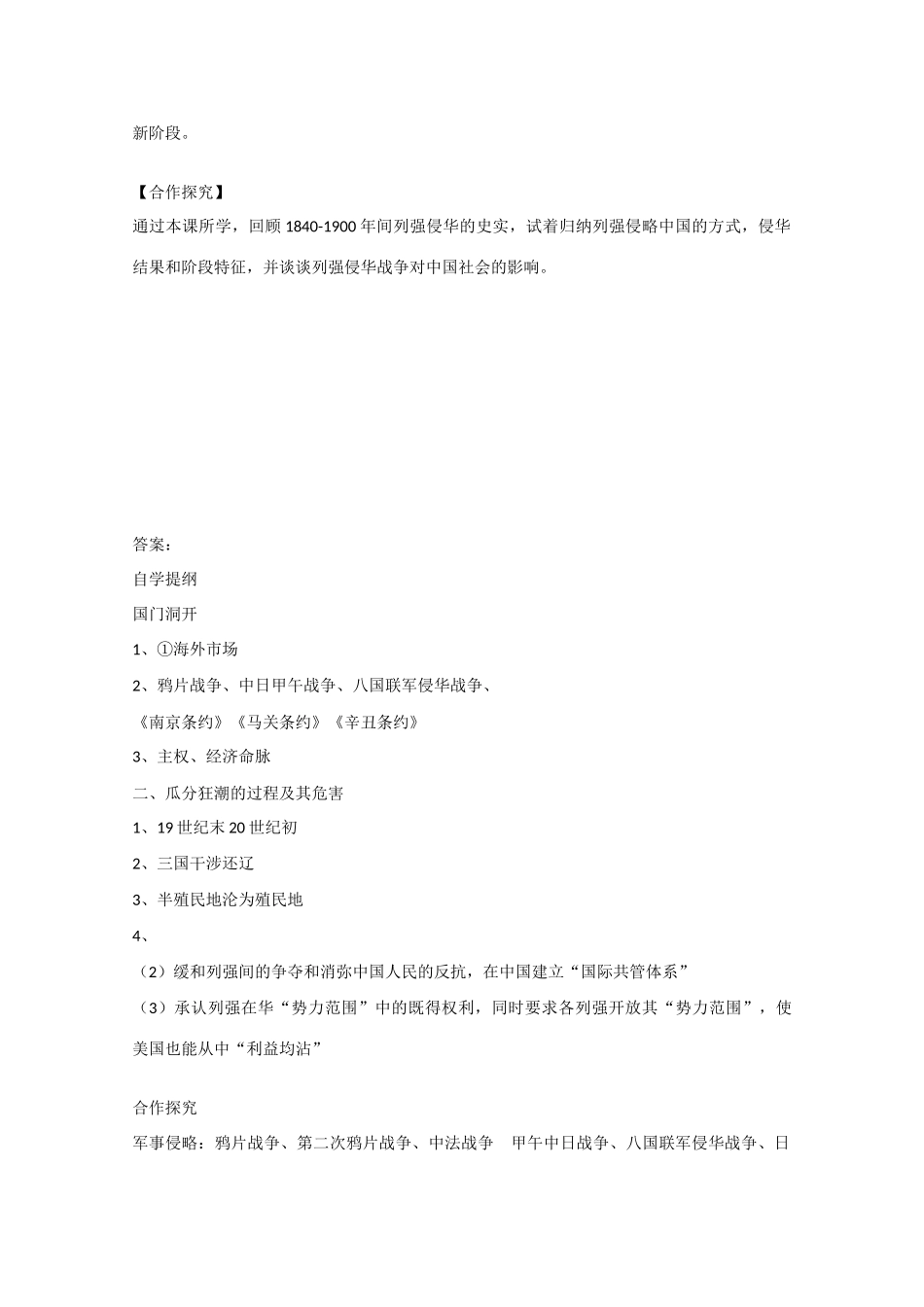 新阶段。

【合作探究】
通过本课所学，回顾 1840-1900 年间列强侵华的史实，试着归纳列强侵略中国的方式，侵华结果和阶段特征，并谈谈列强侵华战争对中国社会的影响。

答案：
自学提纲
国门洞开
1、①海外市场
2、鸦片战争、中日甲午战争、八国联军侵华战争、
《南京条约》《马关条约》《辛丑条约》
3、主权、经济命脉
二、瓜分狂潮的过程及其危害
1、19 世纪末 20 世纪初
2、三国干涉还辽
3、半殖民地沦为殖民地
4、
（2）缓和列强间的争夺和消弥中国人民的反抗，在中国建立“国际共管体系”
（3）承认列强在华“势力范围”中的既得权利，同时要求各列强开放其“势力范围”，使美国也能从中“利益均沾”

合作探究
军事侵略：鸦片战争、第二次鸦片战争、中法战争　甲午中日战争、八国联军侵华战争、日